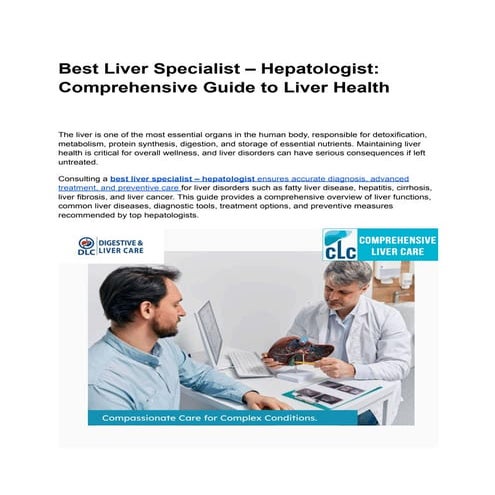 Best Liver Specialist – Hepatologist: Comprehensive Guide to Liver Health

The liver is one of the most essential organs in the human body, responsible for detoxification, metabolism, protein synthesis, digestion, and storage of essential nutrients. Maintaining liver health is critical for overall wellness, and liver disorders can have serious consequences if left untreated.

Consulting a best liver specialist – hepatologist ensures accurate diagnosis, advanced treatment, and preventive care for liver disorders such as fatty liver disease, hepatitis, cirrhosis, liver fibrosis, and liver cancer. This guide provides a comprehensive overview of liver functions, common liver diseases, diagnostic tools, treatment options, and preventive measures recommended by top hepatologists.

DLC DIGESTIVE & LIVER CARE

CLC COMPREHENSIVE LIVER CARE

Compassionate Care for Complex Conditions.